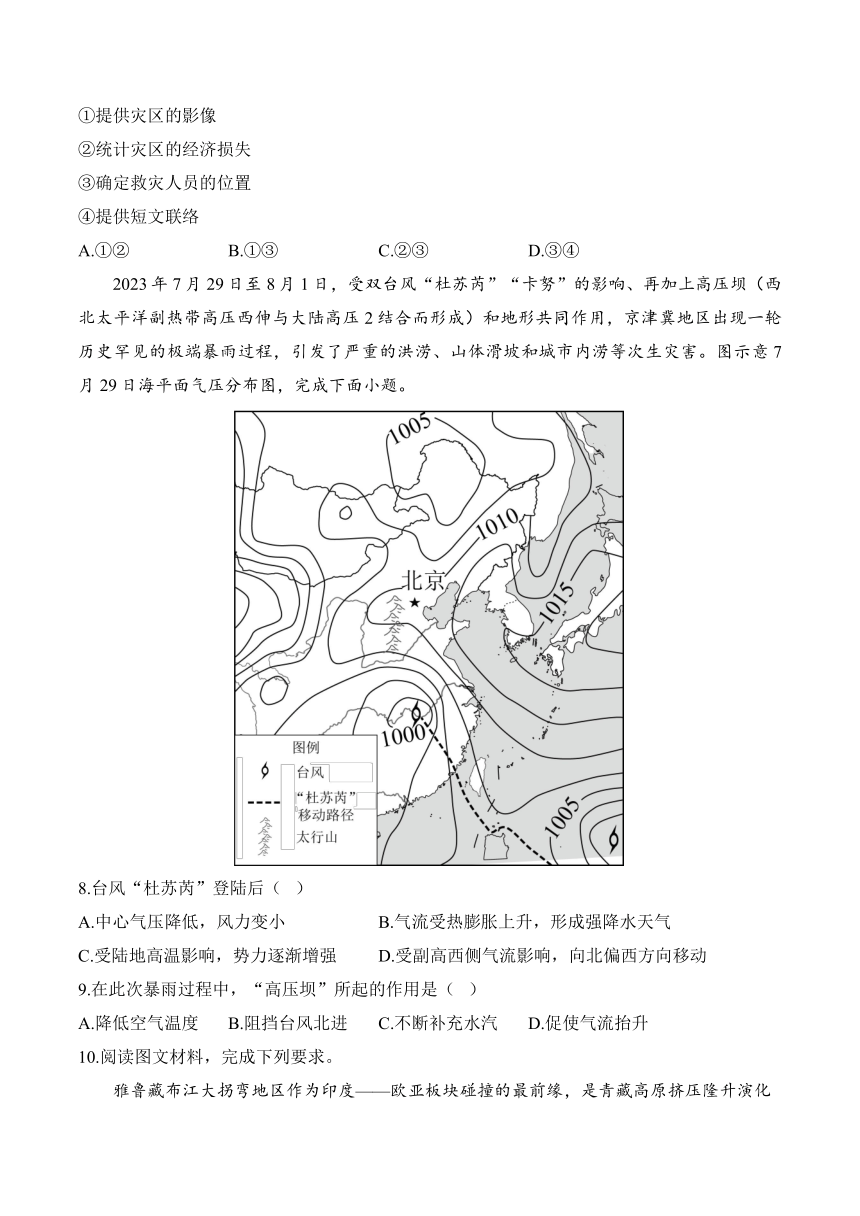 ①提供灾区的影像
②统计灾区的经济损失
③确定救灾人员的位置
④提供短文联络
A.①②　　B.①③　　C.②③　　D.③④

2023 年 7 月 29 日至 8 月 1 日，受双台风“杜苏芮”“卡努”的影响、再加上高压坝（西北太平洋副热带高压西伸与大陆高压 2 结合而形成）和地形共同作用，京津冀地区出现一轮历史罕见的极端暴雨过程，引发了严重的洪涝、山体滑坡和城市内涝等次生灾害。图示意 7 月 29 日海平面气压分布图，完成下面小题。

1005
1010
北京
1015
1000
1005
图例
台风
“杜苏芮”移动路径
太行山

8.台风“杜苏芮”登陆后（ ）
A.中心气压降低，风力变小　　B.气流受热膨胀上升，形成强降水天气
C.受陆地高温影响，势力逐渐增强　　D.受副高西侧气流影响，向北偏西方向移动
9.在此次暴雨过程中，“高压坝”所起的作用是（ ）
A.降低空气温度　B.阻挡台风北进　C.不断补充水汽　D.促使气流抬升
10.阅读图文材料，完成下列要求。
雅鲁藏布江大拐弯地区作为印度——欧亚板块碰撞的最前缘，是青藏高原挤压隆升演化